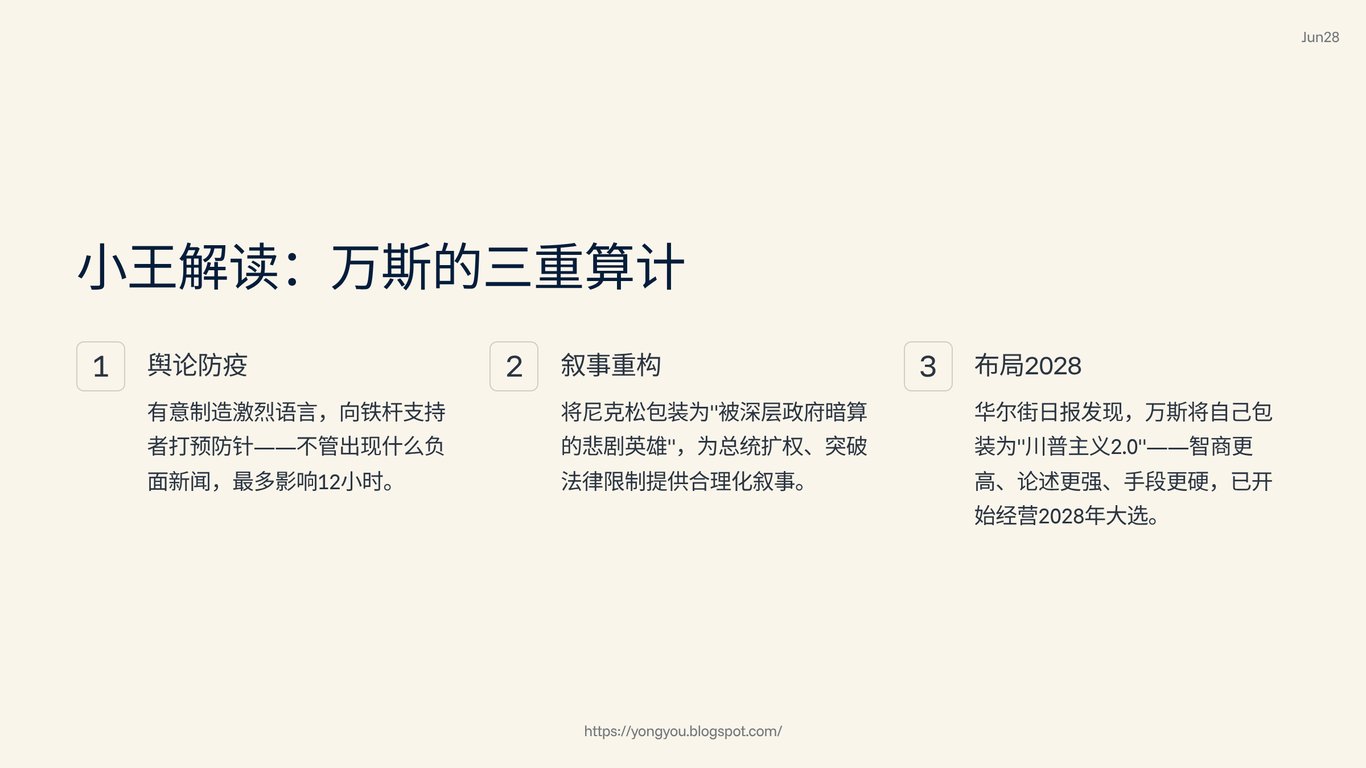 Jun28

小王解读：万斯的三重算计

1

舆论防疫

有意制造激烈语言，向铁杆支持者打预防针——不管出现什么负面新闻，最多影响12小时。

2

叙事重构

将尼克松包装为"被深层政府暗算的悲剧英雄"，为总统扩权、突破法律限制提供合理化叙事。

3

布局2028

华尔街日报发现，万斯将自己包装为"川普主义2.0"——智商更高、论述更强、手段更硬，已开始经营2028年大选。

https://yongyou.blogspot.com/